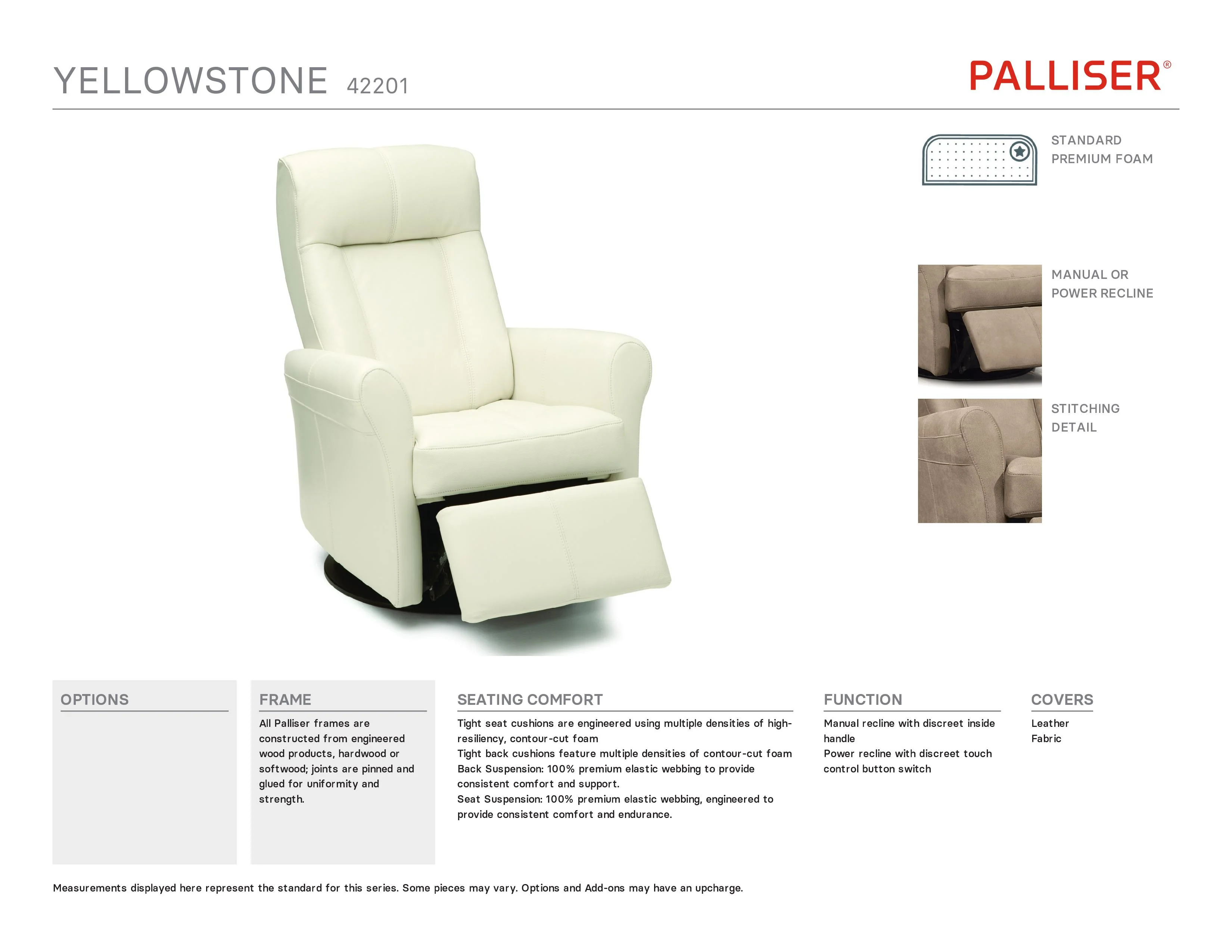 YELLOWSTONE 42201

PALLISER®

STANDARD PREMIUM FOAM

MANUAL OR POWER RECLINE

STITCHING DETAIL

OPTIONS

FRAME

All Palliser frames are constructed from engineered wood products, hardwood or softwood; joints are pinned and glued for uniformity and strength.

SEATING COMFORT

Tight seat cushions are engineered using multiple densities of high-resiliency, contour-cut foam
Tight back cushions feature multiple densities of contour-cut foam
Back Suspension: 100% premium elastic webbing to provide consistent comfort and support.
Seat Suspension: 100% premium elastic webbing, engineered to provide consistent comfort and endurance.

FUNCTION

Manual recline with discreet inside handle
Power recline with discreet touch control button switch

COVERS

Leather
Fabric

Measurements displayed here represent the standard for this series. Some pieces may vary. Options and Add-ons may have an upcharge.